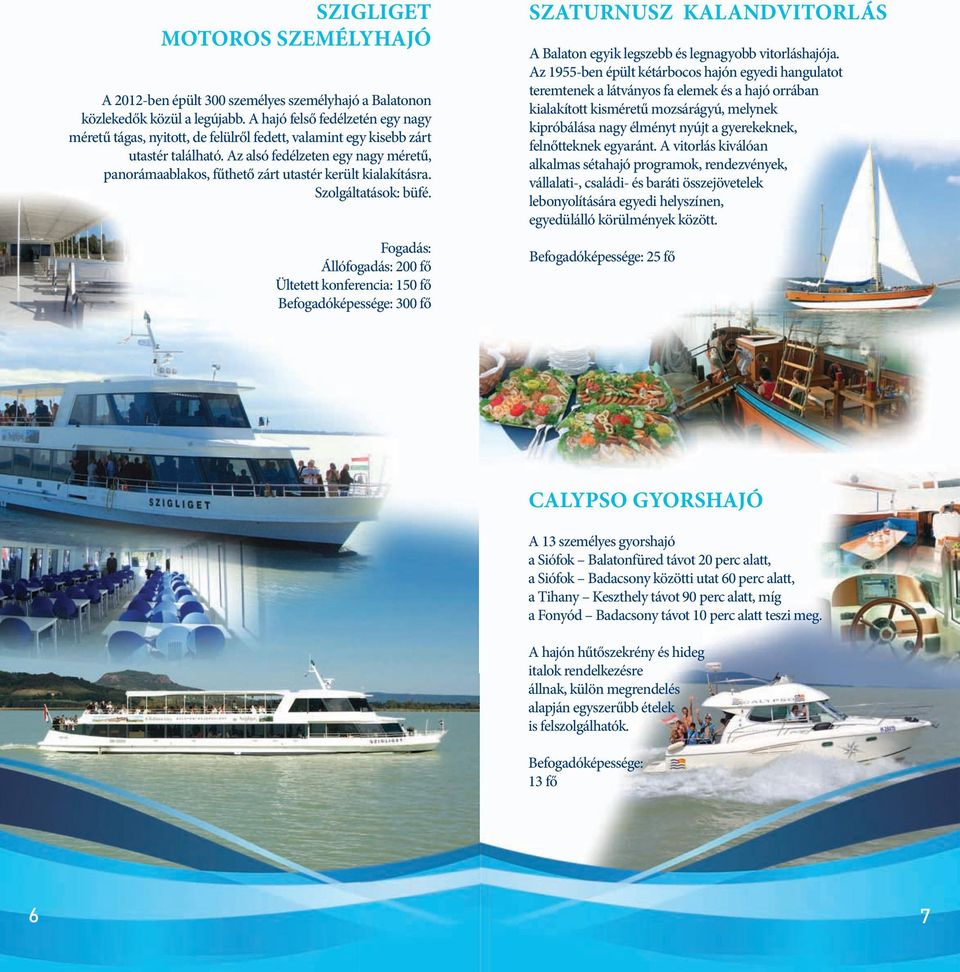 SZIGLIGET
MOTOROS SZEMÉLYHAJÓ

A 2012-ben épült 300 személyes személyhajó a Balatonon közlekedők közül a legújabb. A hajó felső fedélzetén egy nagy méretű tágas, nyitott, de felülről fedett, valamint egy kisebb zárt utastér található. Az alsó fedélzeten egy nagy méretű, panorámaablakos, fűthető zárt utastér került kialakításra. Szolgáltatások: büfé.

Fogadás:
Állófogadás: 200 fő
Ültetett konferencia: 150 fő
Befogadóképessége: 300 fő

SZIGLIGET

SZIGLIGET

6

SZATURNUSZ KALANDVITORLÁS

A Balaton egyik legszebb és legnagyobb vitorláshajója. Az 1955-ben épült kétárbocos hajón egyedi hangulatot teremtenek a látványos fa elemek és a hajó orrában kialakított kisméretű mozsárágyú, melynek kipróbálása nagy élményt nyújt a gyerekeknek, felnőtteknek egyaránt. A vitorlás kiválóan alkalmas sétahajó programok, rendezvények, vállalati-, családi- és baráti összejövetelek lebonyolítására egyedi helyszínen, egyedülálló körülmények között.

Befogadóképessége: 25 fő

CALYPSO GYORSHAJÓ

A 13 személyes gyorshajó
a Siófok – Balatonfüred távot 20 perc alatt,
a Siófok – Badacsony közötti utat 60 perc alatt,
a Tihany – Keszthely távot 90 perc alatt, míg
a Fonyód – Badacsony távot 10 perc alatt teszi meg.

A hajón hűtőszekrény és hideg italok rendelkezésre állnak, külön megrendelés alapján egyszerűbb ételek is felszolgálhatók.

Befogadóképessége:
13 fő

CALYPSO

7